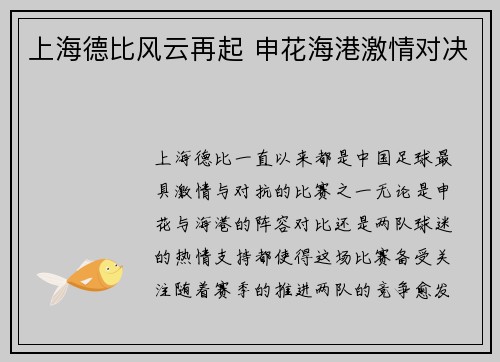 上海德比风云再起 申花海港激情对决

上海德比一直以来都是中国足球最具激情与对抗的比赛之一无论是申花与海港的阵容对比还是两队球迷的热情支持都使得这场比赛备受关注随着赛季的推进两队的竞争愈发